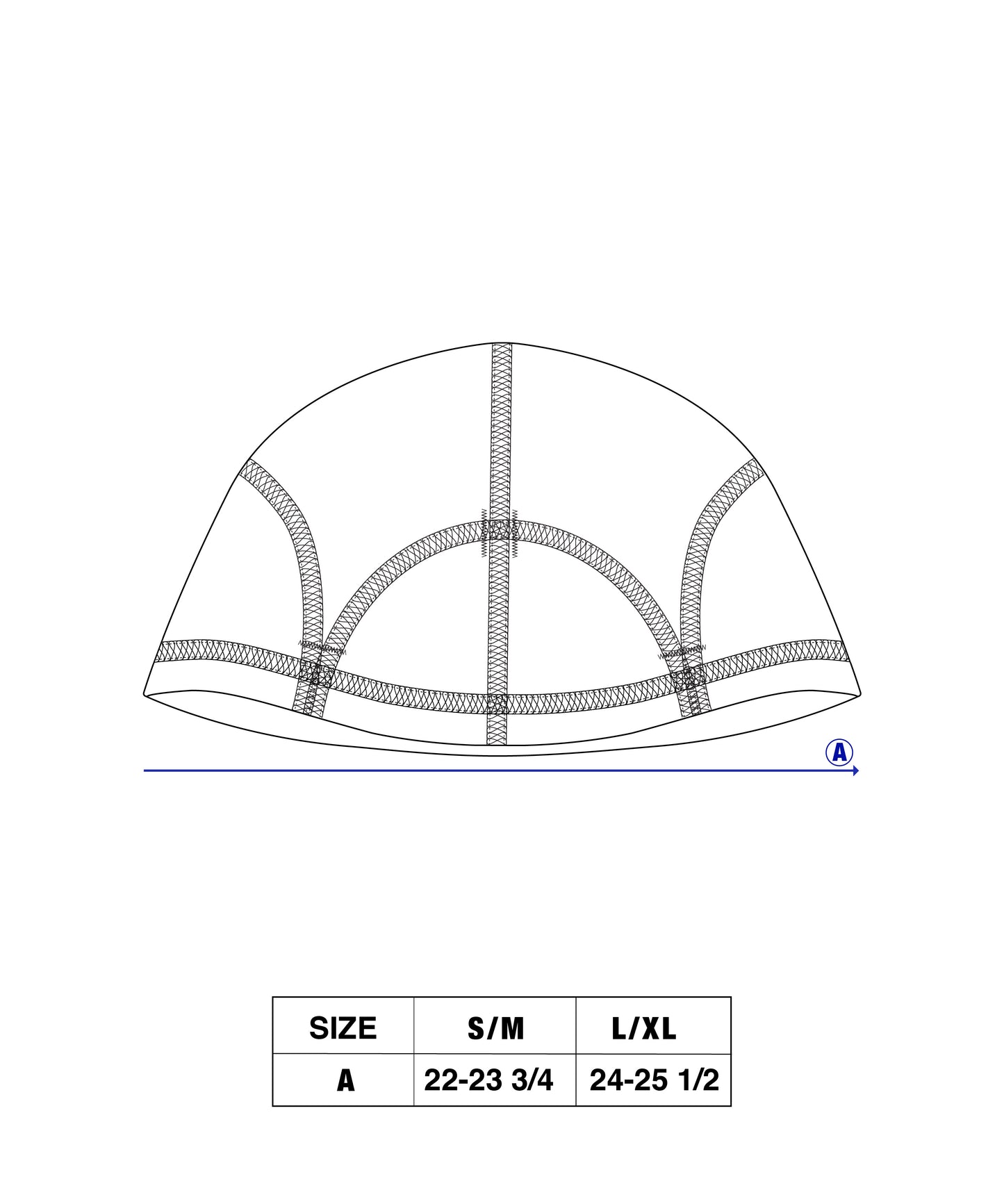 A

| SIZE | S/M | L/XL |
|---|---|---|
| A | 22-23 3/4 | 24-25 1/2 |